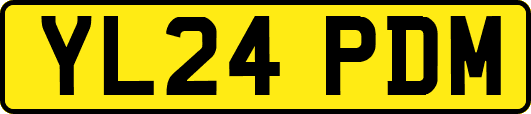 YL24 PDM